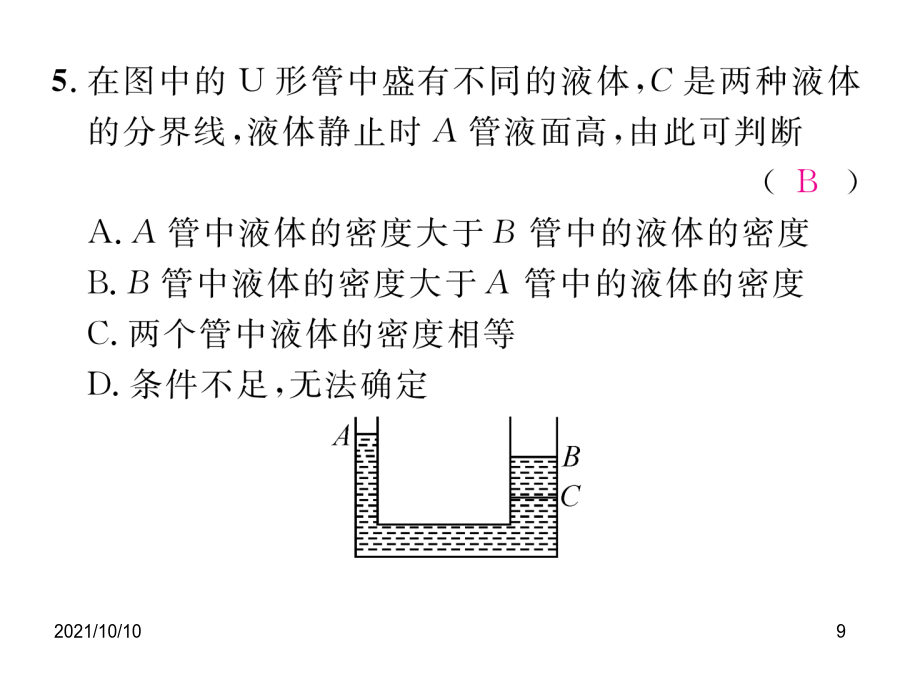 5. 在图中的 U 形管中盛有不同的液体，$C$ 是两种液体的分界线，液体静止时 $A$ 管液面高，由此可判断

( B )

A. $A$ 管中液体的密度大于 $B$ 管中的液体的密度
B. $B$ 管中液体的密度大于 $A$ 管中的液体的密度
C. 两个管中液体的密度相等
D. 条件不足，无法确定

$A$
$B$
$C$

2021/10/10

9